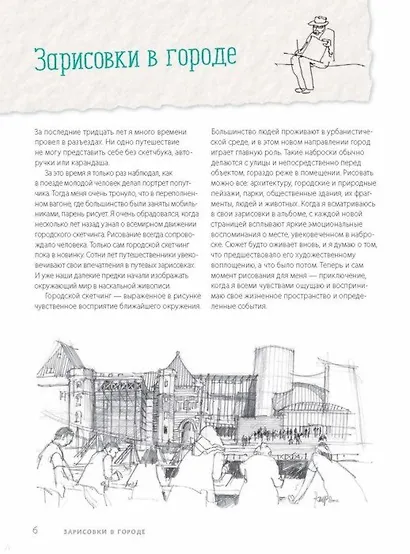 Зарисовки в городе

За последние тридцать лет я много времени провел в разъездах. Ни одно путешествие не могу представить себе без скетчбука, авторучки или карандаша.

За это время я только раз наблюдал, как в поезде молодой человек делал портрет попутчика. Тогда меня очень тронуло, что в переполненном вагоне, где большинство были заняты мобильниками, парень рисует. Я очень обрадовался, когда несколько лет назад узнал о всемирном движении городского скетчинга. Рисование всегда сопровождало человека. Только сам городской скетчинг пока в новинку. Сотни лет путешественники увековечивают свои впечатления в путевых зарисовках. И уже наши далекие предки начали изображать окружающий мир в наскальной живописи.

Городской скетчинг — выраженное в рисунке чувственное восприятие ближайшего окружения. Большинство людей проживают в урбанистической среде, и в этом новом направлении город играет главную роль. Такие наброски обычно делаются с улицы и непосредственно перед объектом, гораздо реже в помещении. Рисовать можно все: архитектуру, городские и природные пейзажи, парки, общественные здания, их фрагменты, людей и животных. Когда я всматриваюсь в свои зарисовки в альбоме, с каждой новой страницей всплывают яркие эмоциональные воспоминания о месте, увековеченном в наброске. Сюжет будто оживает вновь, и я думаю о том, что предшествовало его художественному воплощению, а что было потом. Теперь и сам момент рисования для меня — приключение, когда я всеми чувствами ощущаю и воспринимаю свое жизненное пространство и определенные события.

6 ЗАРИСОВКИ В ГОРОДЕ